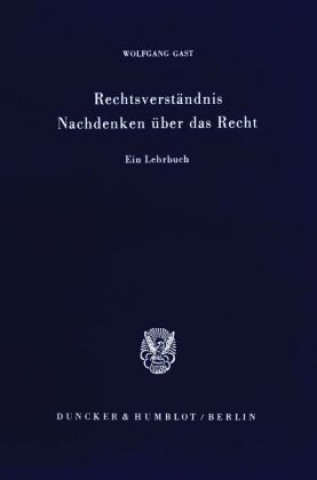 WOLFGANG GAST

Rechtsverständnis
Nachdenken über das Recht

Ein Lehrbuch

DUNCKER & HUMBLOT / BERLIN